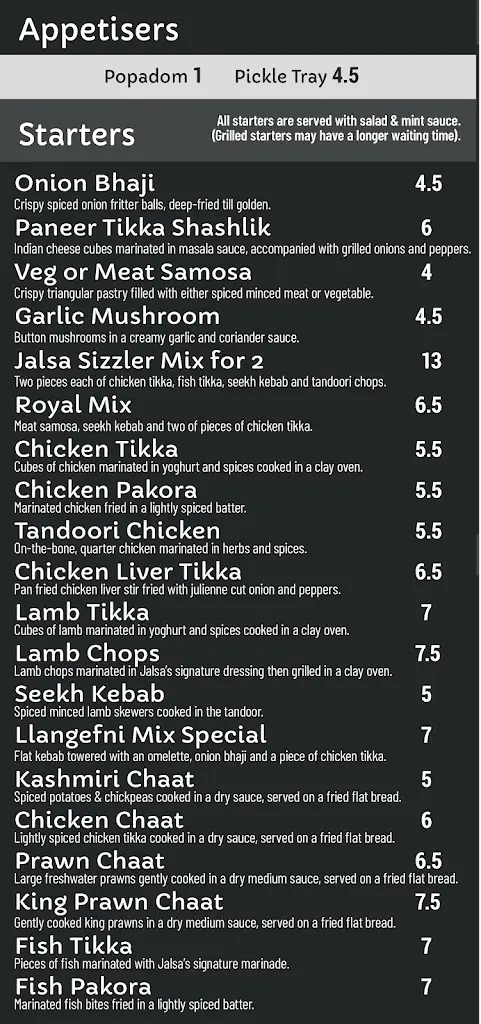 Appetisers

Popadom 1 Pickle Tray 4.5

Starters

All starters are served with salad & mint sauce. (Grilled starters may have a longer waiting time).

Onion Bhaji 4.5
Crispy spiced onion fritter balls, deep-fried till golden.

Paneer Tikka Shashlik 6
Indian cheese cubes marinated in masala sauce, accompanied with grilled onions and peppers.

Veg or Meat Samosa 4
Crispy triangular pastry filled with either spiced minced meat or vegetable.

Garlic Mushroom 4.5
Button mushrooms in a creamy garlic and coriander sauce.

Jalsa Sizzler Mix for 2 13
Two pieces each of chicken tikka, fish tikka, seekh kebab and tandoori chops.

Royal Mix 6.5
Meat samosa, seekh kebab and two of pieces of chicken tikka.

Chicken Tikka 5.5
Cubes of chicken marinated in yoghurt and spices cooked in a clay oven.

Chicken Pakora 5.5
Marinated chicken fried in a lightly spiced batter.

Tandoori Chicken 5.5
On-the-bone, quarter chicken marinated in herbs and spices.

Chicken Liver Tikka 6.5
Pan fried chicken liver stir fried with julienne cut onion and peppers.

Lamb Tikka 7
Cubes of lamb marinated in yoghurt and spices cooked in a clay oven.

Lamb Chops 7.5
Lamb chops marinated in Jalsa's signature dressing then grilled in a clay oven.

Seekh Kebab 5
Spiced minced lamb skewers cooked in the tandoor.

Llangefni Mix Special 7
Flat kebab towered with an omelette, onion bhaji and a piece of chicken tikka.

Kashmiri Chaat 5
Spiced potatoes & chickpeas cooked in a dry sauce, served on a fried flat bread.

Chicken Chaat 6
Lightly spiced chicken tikka cooked in a dry sauce, served on a fried flat bread.

Prawn Chaat 6.5
Large freshwater prawns gently cooked in a dry medium sauce, served on a fried flat bread.

King Prawn Chaat 7.5
Gently cooked king prawns in a dry medium sauce, served on a fried flat bread.

Fish Tikka 7
Pieces of fish marinated with Jalsa's signature marinade.

Fish Pakora 7
Marinated fish bites fried in a lightly spiced batter.